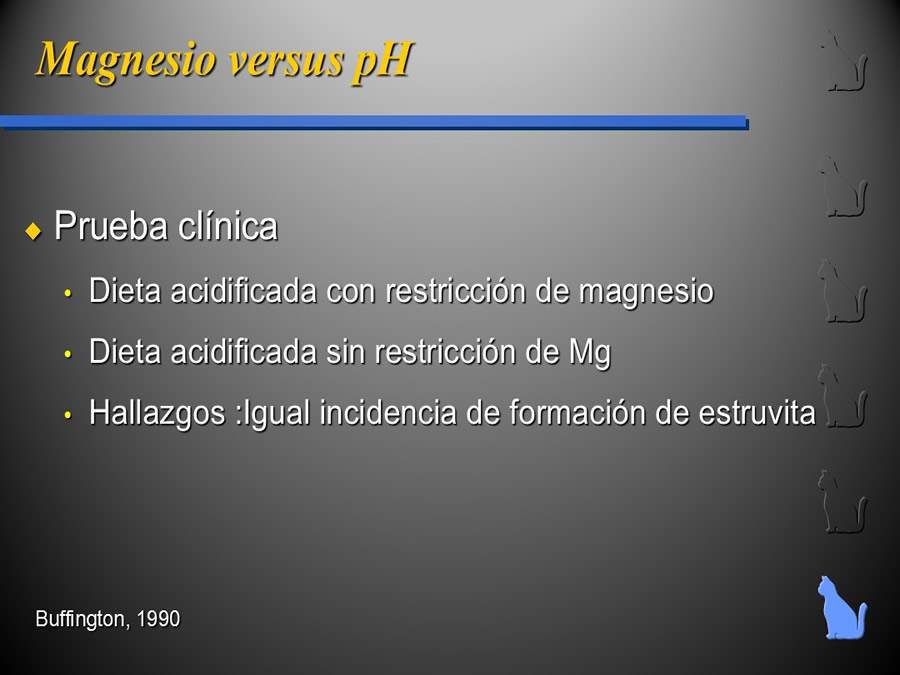 Magnesio versus pH

◆ Prueba clínica
• Dieta acidificada con restricción de magnesio
• Dieta acidificada sin restricción de Mg
• Hallazgos :Igual incidencia de formación de estruvita

Buffington, 1990